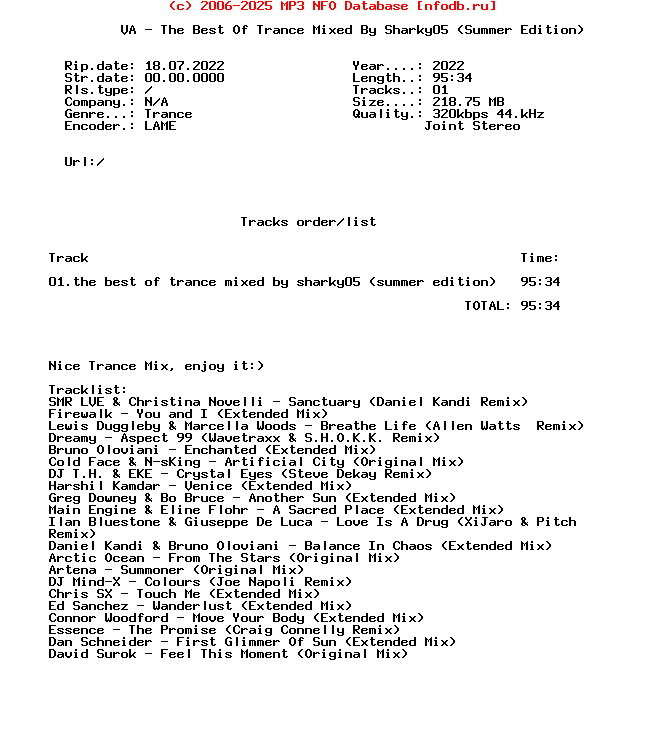 (c) 2006-2025 MP3 NFO Database [nfodb.ru]

VA - The Best Of Trance Mixed By Sharky05 (Summer Edition)

Rip.date: 18.07.2022
Str.date: 00.00.0000
Rls.type: /
Company.: N/A
Genre...: Trance
Encoder.: LAME

Year....: 2022
Length..: 95:34
Tracks..: 01
Size....: 218.75 MB
Quality.: 320kbps 44.kHz
Joint Stereo

Url:/

Tracks order/list

| Track | Time: |
|---|---|
| 01.the best of trance mixed by sharky05 (summer edition) | 95:34 |
| TOTAL: | 95:34 |

Nice Trance Mix, enjoy it:)

Tracklist:
SMR LVE & Christina Novelli - Sanctuary (Daniel Kandi Remix)
Firewalk - You and I (Extended Mix)
Lewis Duggleby & Marcella Woods - Breathe Life (Allen Watts Remix)
Dreamy - Aspect 99 (Wavetraxx & S.H.O.K.K. Remix)
Bruno Oloviani - Enchanted (Extended Mix)
Cold Face & N-sKing - Artificial City (Original Mix)
DJ T.H. & EKE - Crystal Eyes (Steve Dekay Remix)
Harshil Kamdar - Venice (Extended Mix)
Greg Downey & Bo Bruce - Another Sun (Extended Mix)
Main Engine & Eline Flohr - A Sacred Place (Extended Mix)
Ilan Bluestone & Giuseppe De Luca - Love Is A Drug (XiJaro & Pitch Remix)
Daniel Kandi & Bruno Oloviani - Balance In Chaos (Extended Mix)
Arctic Ocean - From The Stars (Original Mix)
Artena - Summoner (Original Mix)
DJ Mind-X - Colours (Joe Napoli Remix)
Chris SX - Touch Me (Extended Mix)
Ed Sanchez - Wanderlust (Extended Mix)
Connor Woodford - Move Your Body (Extended Mix)
Essence - The Promise (Craig Connelly Remix)
Dan Schneider - First Glimmer Of Sun (Extended Mix)
David Surok - Feel This Moment (Original Mix)